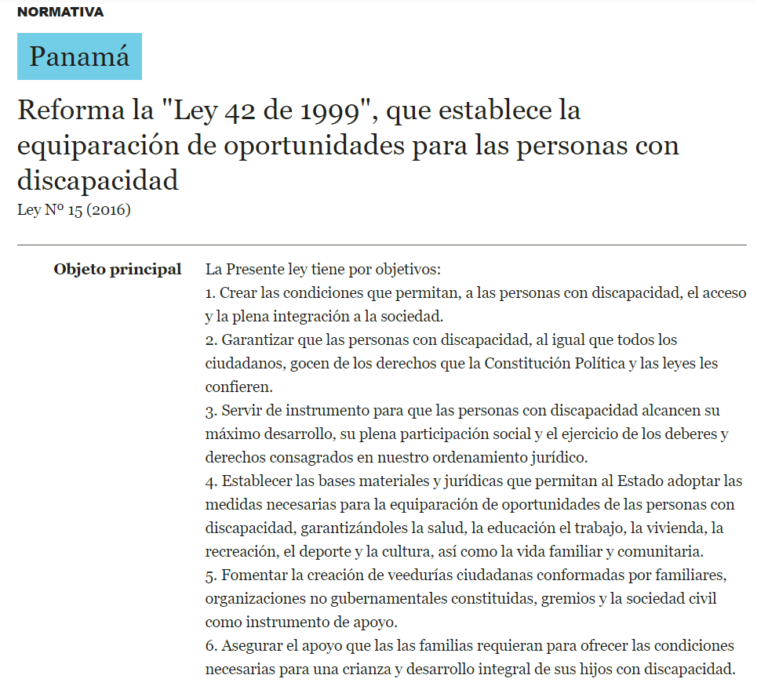 NORMATIVA

Panamá

Reforma la "Ley 42 de 1999", que establece la equiparación de oportunidades para las personas con discapacidad

Ley Nº 15 (2016)

Objeto principal

La Presente ley tiene por objetivos:
1. Crear las condiciones que permitan, a las personas con discapacidad, el acceso y la plena integración a la sociedad.
2. Garantizar que las personas con discapacidad, al igual que todos los ciudadanos, gocen de los derechos que la Constitución Política y las leyes les confieren.
3. Servir de instrumento para que las personas con discapacidad alcancen su máximo desarrollo, su plena participación social y el ejercicio de los deberes y derechos consagrados en nuestro ordenamiento jurídico.
4. Establecer las bases materiales y jurídicas que permitan al Estado adoptar las medidas necesarias para la equiparación de oportunidades de las personas con discapacidad, garantizándoles la salud, la educación el trabajo, la vivienda, la recreación, el deporte y la cultura, así como la vida familiar y comunitaria.
5. Fomentar la creación de veedurías ciudadanas conformadas por familiares, organizaciones no gubernamentales constituidas, gremios y la sociedad civil como instrumento de apoyo.
6. Asegurar el apoyo que las las familias requieran para ofrecer las condiciones necesarias para una crianza y desarrollo integral de sus hijos con discapacidad.